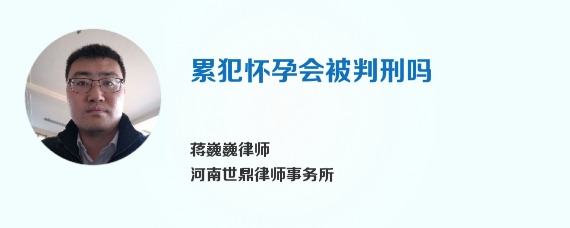 累犯怀孕会被判刑吗

蒋巍巍律师
河南世鼎律师事务所